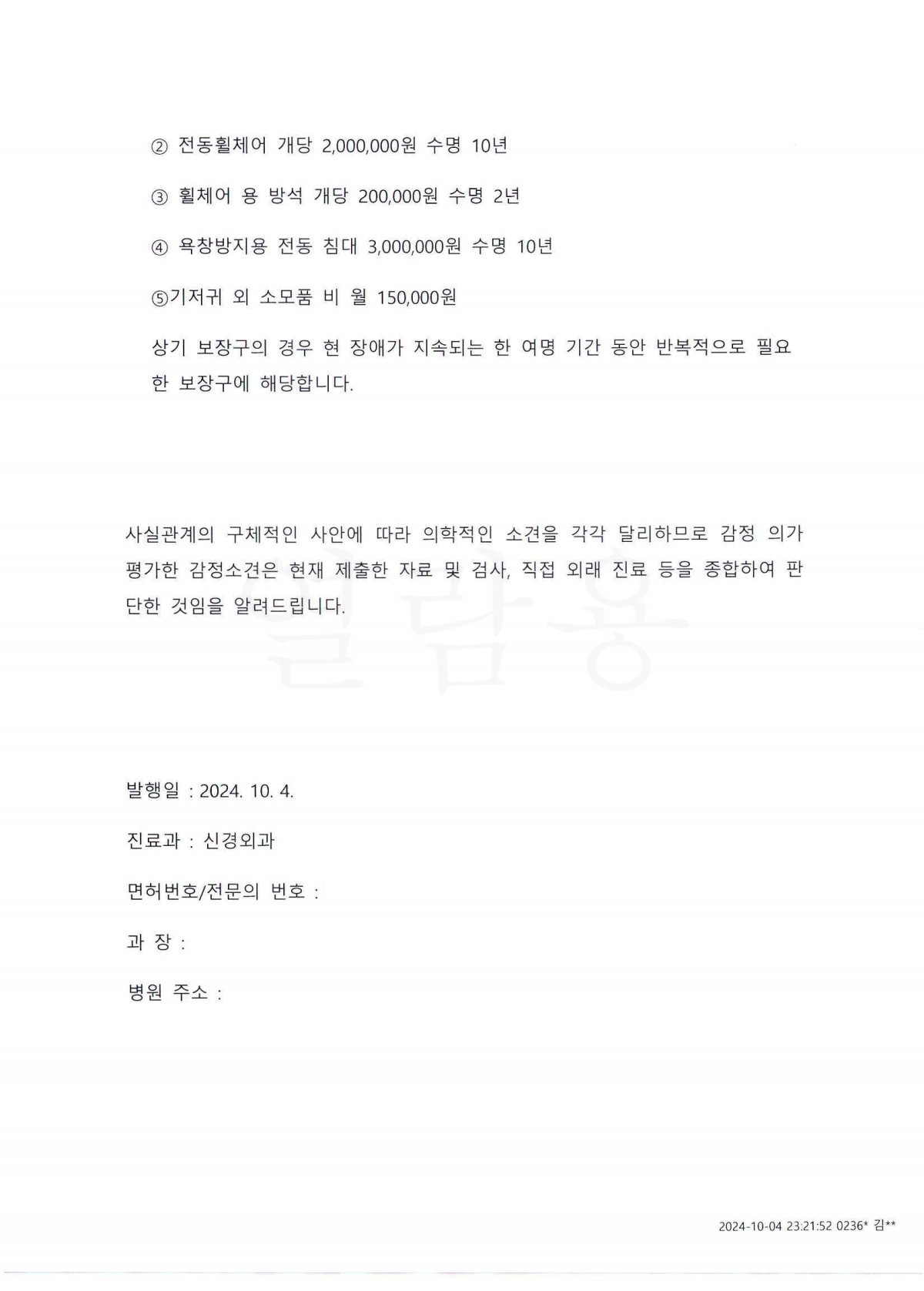 ② 전동휠체어 개당 2,000,000원 수명 10년

③ 휠체어 용 방석 개당 200,000원 수명 2년

④ 욕창방지용 전동 침대 3,000,000원 수명 10년

⑤기저귀 외 소모품 비 월 150,000원

상기 보장구의 경우 현 장애가 지속되는 한 여명 기간 동안 반복적으로 필요한 보장구에 해당합니다.

사실관계의 구체적인 사안에 따라 의학적인 소견을 각각 달리하므로 감정 의가 평가한 감정소견은 현재 제출한 자료 및 검사, 직접 외래 진료 등을 종합하여 판단한 것임을 알려드립니다.

열람용

발행일 : 2024. 10. 4.

진료과 : 신경외과

면허번호/전문의 번호 :

과 장 :

병원 주소 :

2024-10-04 23:21:52 0236* 김**